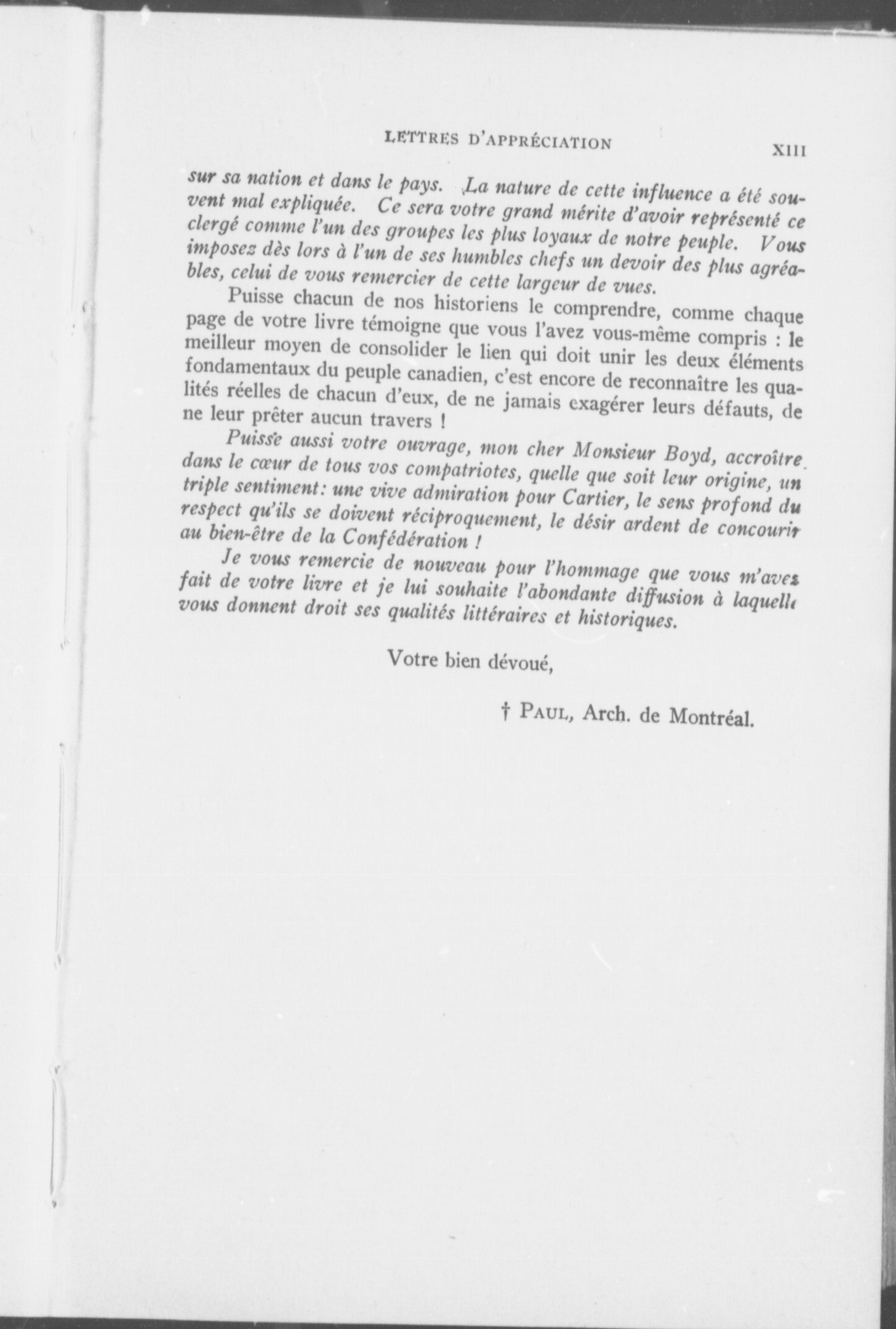 LETTRES D'APPRÉCIATION XIII

sur sa nation et dans le pays. La nature de cette influence a été souvent mal expliquée. Ce sera votre grand mérite d'avoir représenté ce clergé comme l'un des groupes les plus loyaux de notre peuple. Vous imposez dès lors à l'un de ses humbles chefs un devoir des plus agréables, celui de vous remercier de cette largeur de vues.

Puisse chacun de nos historiens le comprendre, comme chaque page de votre livre témoigne que vous l'avez vous-même compris : le meilleur moyen de consolider le lien qui doit unir les deux éléments fondamentaux du peuple canadien, c'est encore de reconnaître les qualités réelles de chacun d'eux, de ne jamais exagérer leurs défauts, de ne leur prêter aucun travers !

Puisse aussi votre ouvrage, mon cher Monsieur Boyd, accroître dans le cœur de tous vos compatriotes, quelle que soit leur origine, un triple sentiment: une vive admiration pour Cartier, le sens profond du respect qu'ils se doivent réciproquement, le désir ardent de concourir au bien-être de la Confédération !

Je vous remercie de nouveau pour l'hommage que vous m'avez fait de votre livre et je lui souhaite l'abondante diffusion à laquelle vous donnent droit ses qualités littéraires et historiques.

Votre bien dévoué,

† PAUL, Arch. de Montréal.